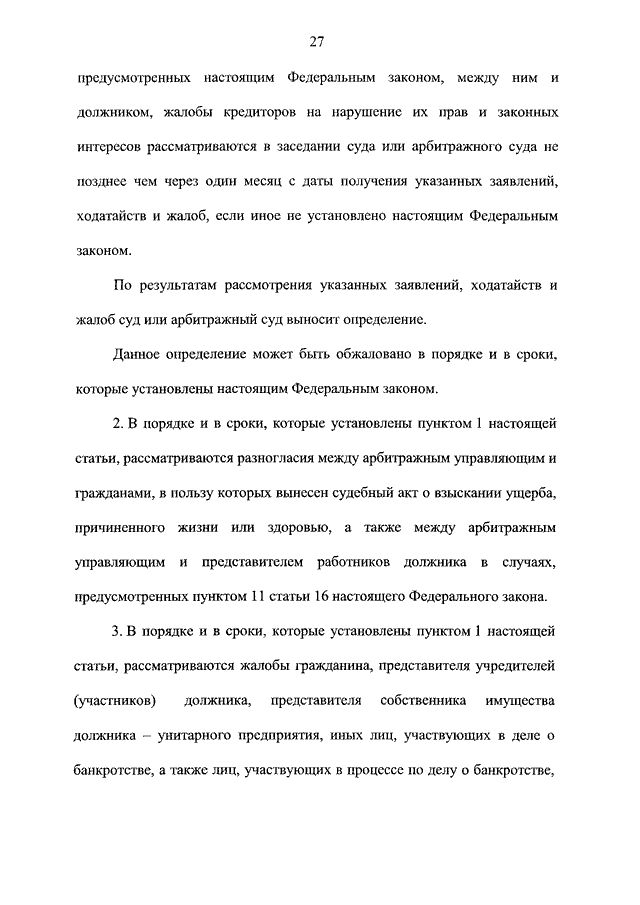 27

предусмотренных настоящим Федеральным законом, между ним и должником, жалобы кредиторов на нарушение их прав и законных интересов рассматриваются в заседании суда или арбитражного суда не позднее чем через один месяц с даты получения указанных заявлений, ходатайств и жалоб, если иное не установлено настоящим Федеральным законом.

По результатам рассмотрения указанных заявлений, ходатайств и жалоб суд или арбитражный суд выносит определение.

Данное определение может быть обжаловано в порядке и в сроки, которые установлены настоящим Федеральным законом.

2. В порядке и в сроки, которые установлены пунктом 1 настоящей статьи, рассматриваются разногласия между арбитражным управляющим и гражданами, в пользу которых вынесен судебный акт о взыскании ущерба, причиненного жизни или здоровью, а также между арбитражным управляющим и представителем работников должника в случаях, предусмотренных пунктом 11 статьи 16 настоящего Федерального закона.

3. В порядке и в сроки, которые установлены пунктом 1 настоящей статьи, рассматриваются жалобы гражданина, представителя учредителей (участников) должника, представителя собственника имущества должника – унитарного предприятия, иных лиц, участвующих в деле о банкротстве, а также лиц, участвующих в процессе по делу о банкротстве,